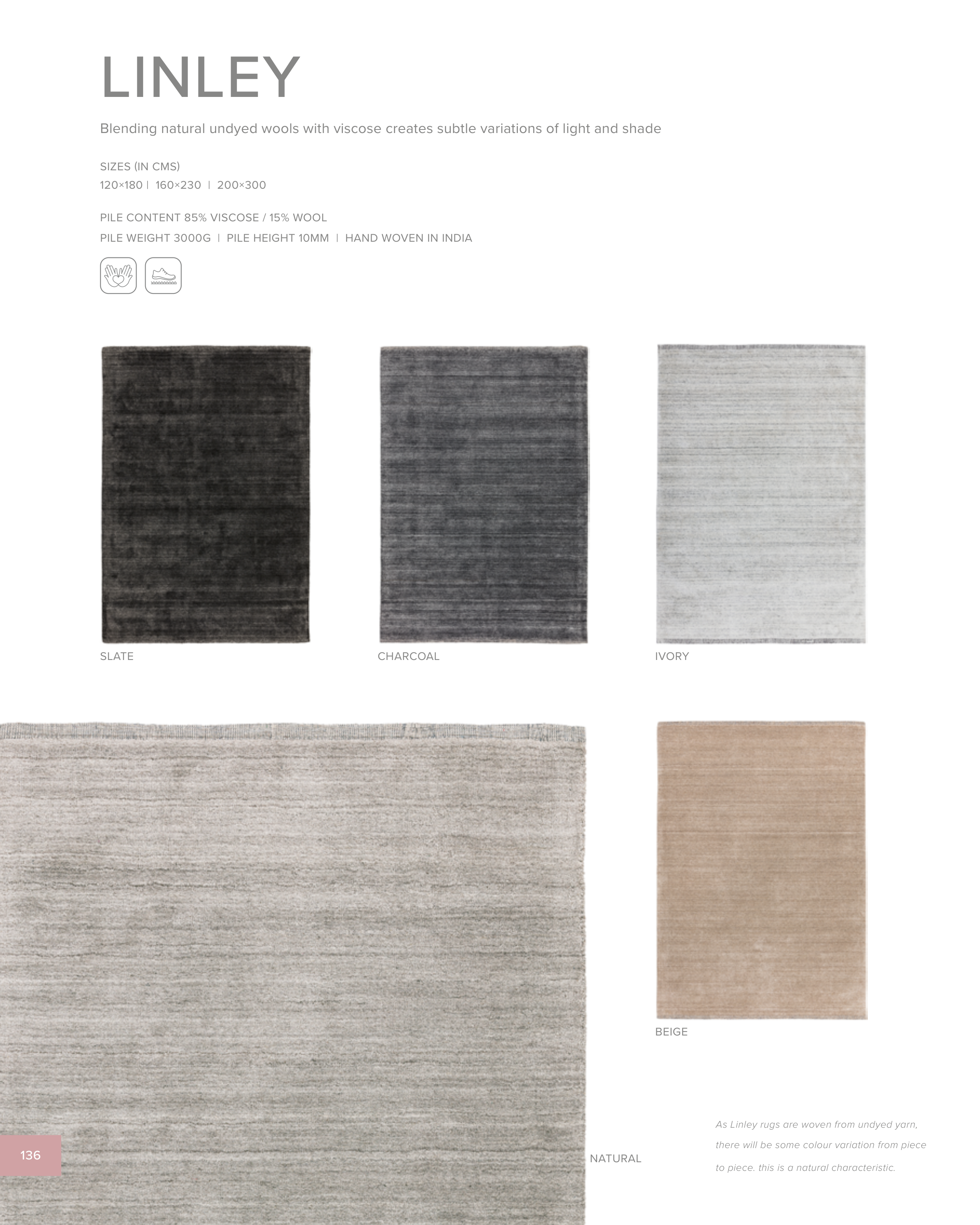 LINLEY

Blending natural undyed wools with viscose creates subtle variations of light and shade

SIZES (IN CMS)
120×180 | 160×230 | 200×300

PILE CONTENT 85% VISCOSE / 15% WOOL
PILE WEIGHT 3000G | PILE HEIGHT 10MM | HAND WOVEN IN INDIA

SLATE

CHARCOAL

IVORY

BEIGE

136

NATURAL

As Linley rugs are woven from undyed yarn, there will be some colour variation from piece to piece. this is a natural characteristic.